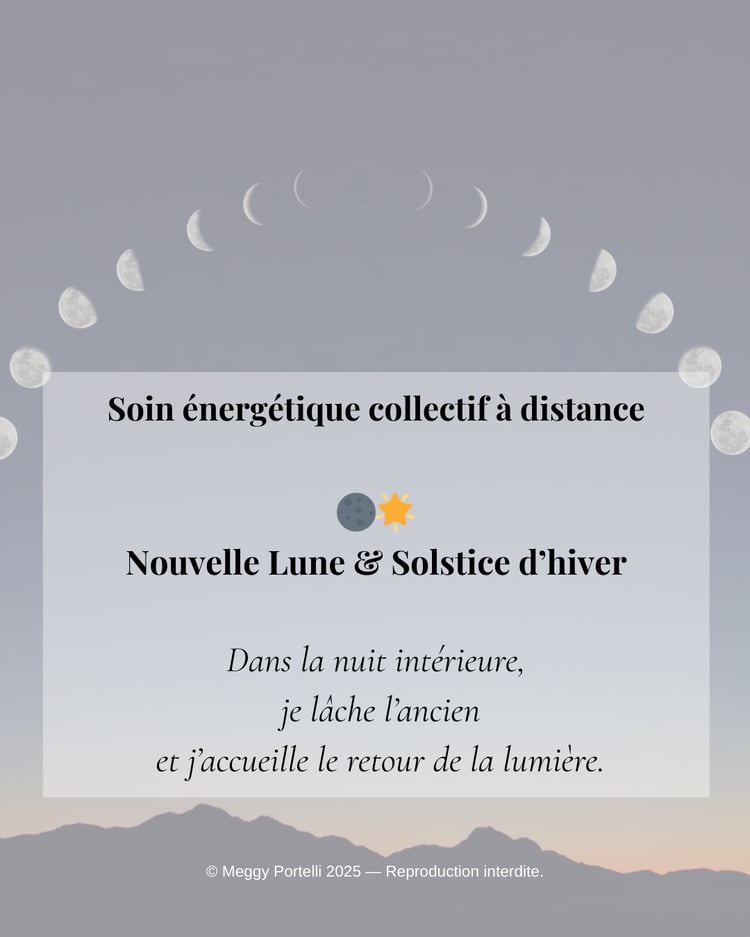 Soin énergétique collectif à distance

🌑🌟

Nouvelle Lune & Solstice d'hiver

Dans la nuit intérieure,
je lâche l'ancien
et j'accueille le retour de la lumière.

© Meggy Portelli 2025 — Reproduction interdite.